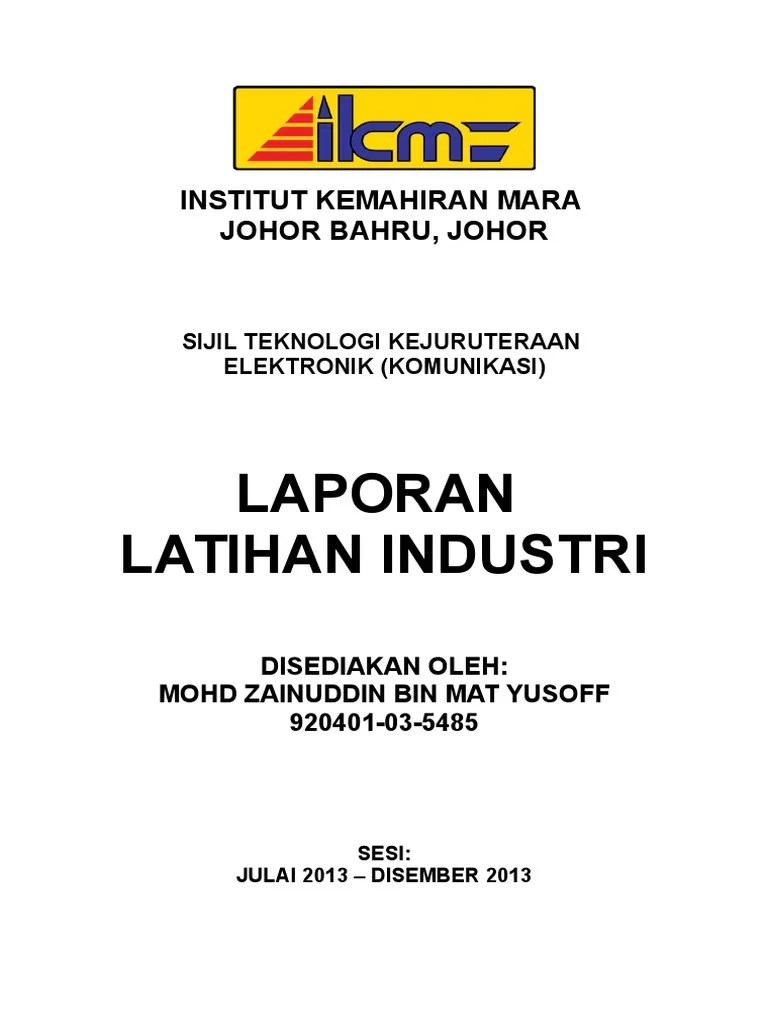 ikm

INSTITUT KEMAHIRAN MARA
JOHOR BAHRU, JOHOR

SIJIL TEKNOLOGI KEJURUTERAAN
ELEKTRONIK (KOMUNIKASI)

LAPORAN
LATIHAN INDUSTRI

DISEDIAKAN OLEH:
MOHD ZAINUDDIN BIN MAT YUSOFF
920401-03-5485

SESI:
JULAI 2013 – DISEMBER 2013